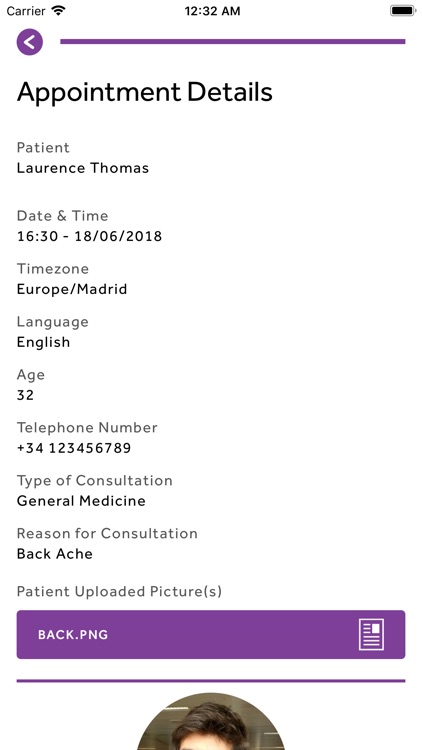 Carrier
12:32 AM

Appointment Details

Patient
Laurence Thomas

Date & Time
16:30 - 18/06/2018

Timezone
Europe/Madrid

Language
English

Age
32

Telephone Number
+34 123456789

Type of Consultation
General Medicine

Reason for Consultation
Back Ache

Patient Uploaded Picture(s)

BACK.PNG